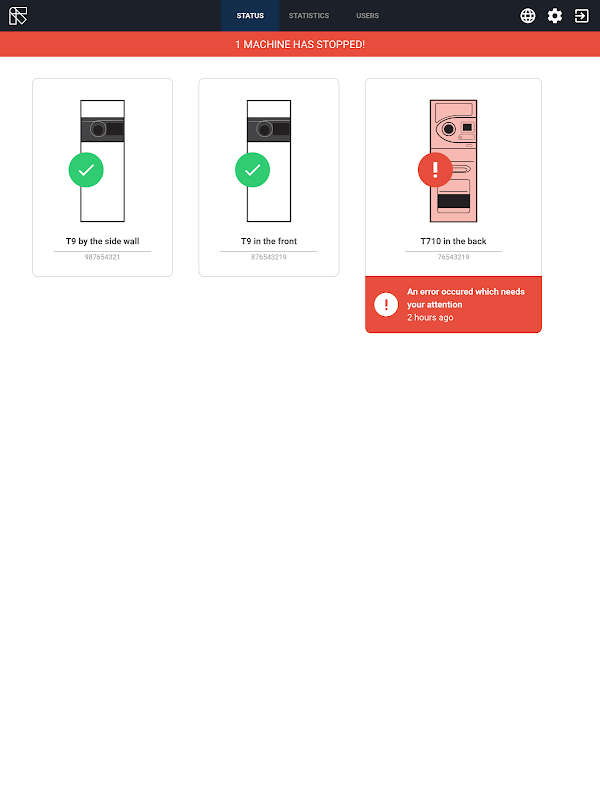 STATUS STATISTICS USERS

1 MACHINE HAS STOPPED!

T9 by the side wall
987654321

T9 in the front
876543219

T710 in the back
76543219

An error occured which needs your attention
2 hours ago